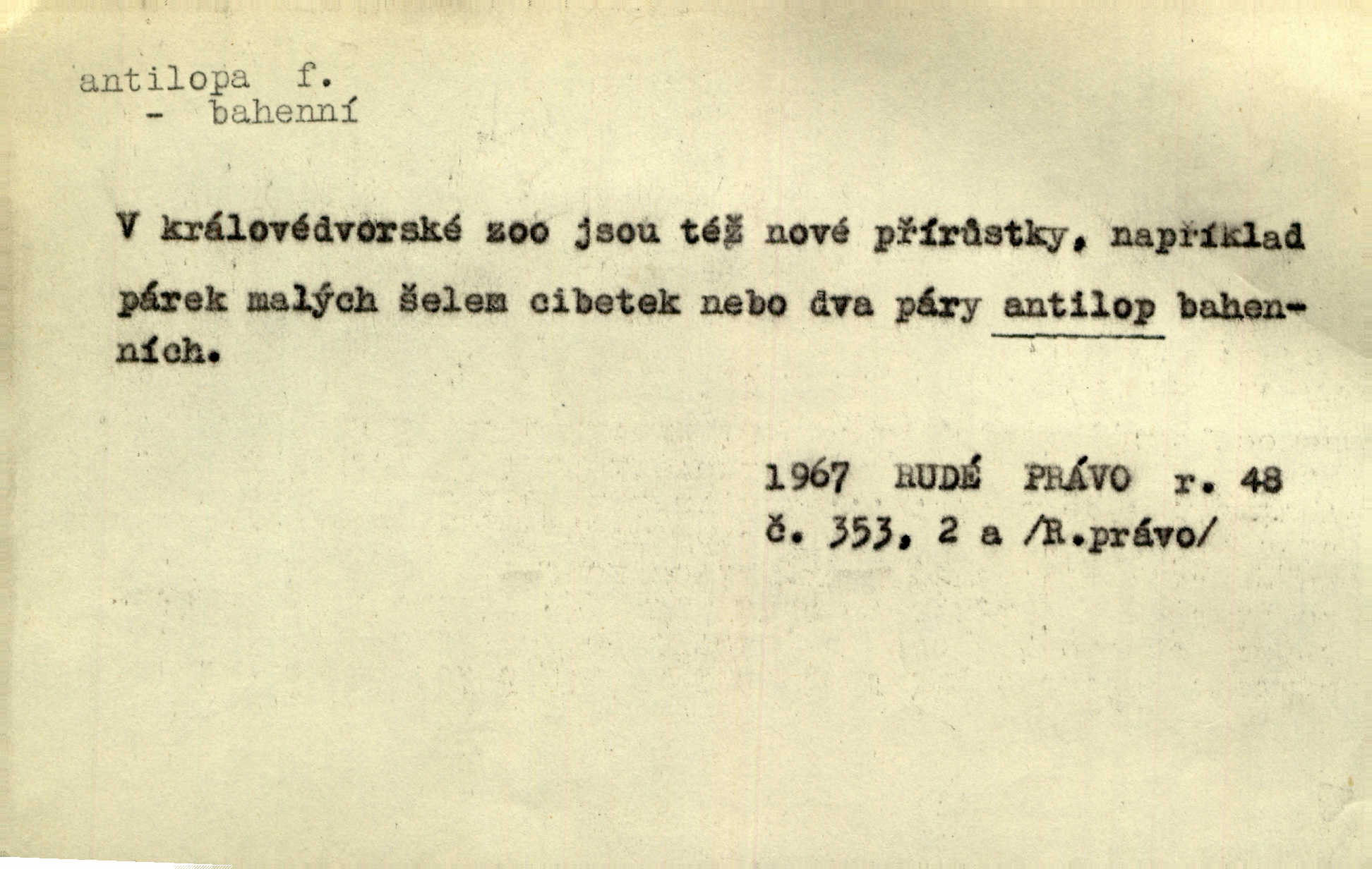 antilopa f.
- bahenní

V královédvorské zoo jsou též nové přírůstky, například párek malých šelem cibetek nebo dva páry antilop bahenních.

1967 RUDÉ PRÁVO r. 48
č. 353, 2 a /R.právo/